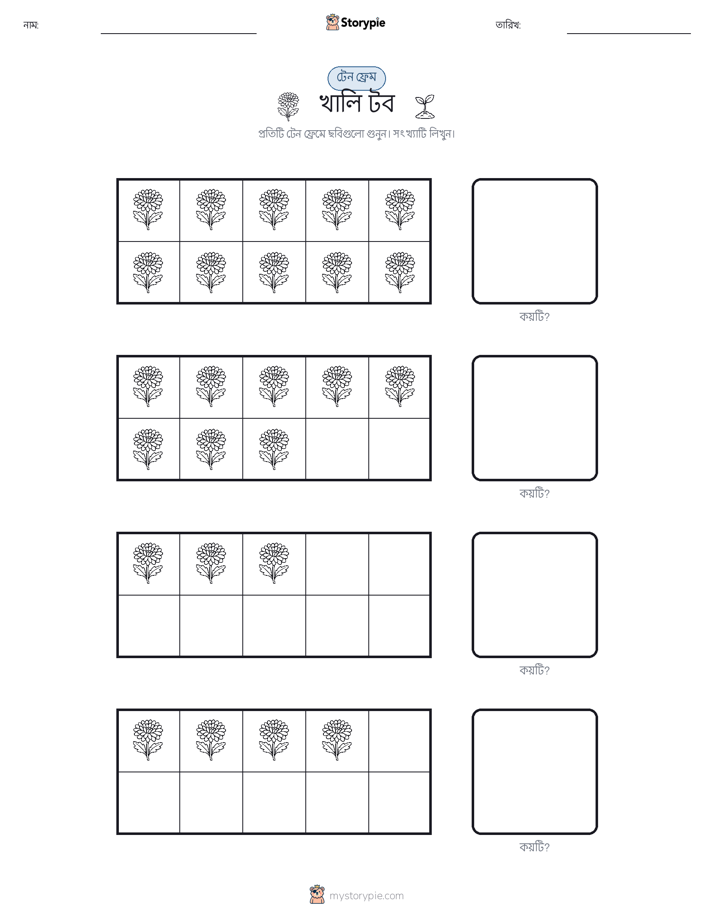 নাম:

Storypie

তারিখ:

টেন ফ্রেম

খালি টব

প্রতিটি টেন ফ্রেমে ছবিগুলো গুনুন। সংখ্যাটি লিখুন।

কয়টি?

কয়টি?

কয়টি?

কয়টি?

mystorypie.com